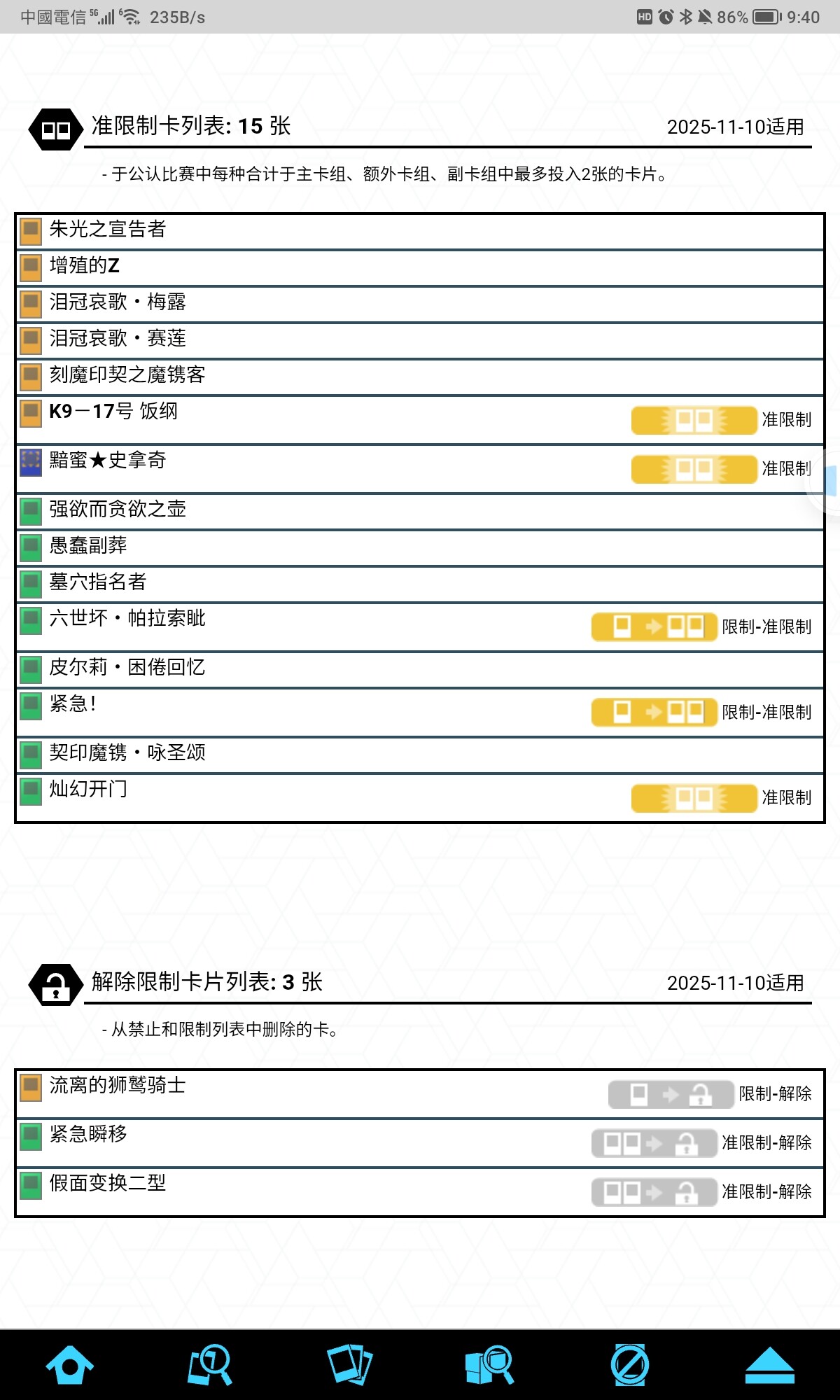 中國電信 5G 235B/s HD 86% 9:40

准限制卡列表: 15 张 2025-11-10适用

- 于公认比赛中每种合计于主卡组、额外卡组、副卡组中最多投入2张的卡片。

朱光之宣告者
增殖的Z
泪冠哀歌・梅露
泪冠哀歌・赛莲
刻魔印契之魔镌客
K9－17号 饭纲 准限制
黯蜜★史拿奇 准限制
强欲而贪欲之壶
愚蠢副葬
墓穴指名者
六世坏・帕拉索毗 限制-准限制
皮尔莉・困倦回忆
紧急! 限制-准限制
契印魔镌・咏圣颂
灿幻开门 准限制

解除限制卡片列表: 3 张 2025-11-10适用

- 从禁止和限制列表中删除的卡。

流离的狮鹫骑士 限制-解除
紧急瞬移 准限制-解除
假面变换二型 准限制-解除